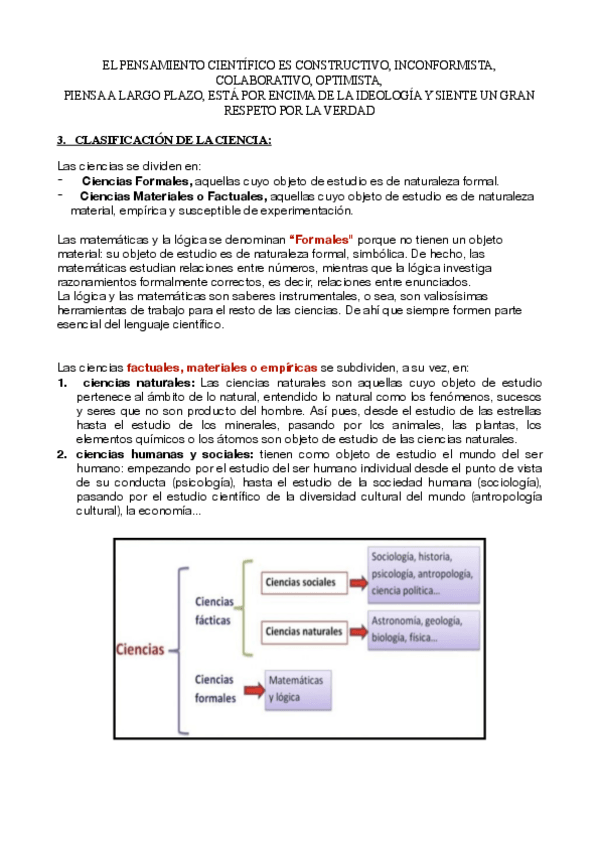 EL PENSAMIENTO CIENTÍFICO ES CONSTRUCTIVO, INCONFORMISTA, COLABORATIVO, OPTIMISTA,
PIENSA A LARGO PLAZO, ESTÁ POR ENCIMA DE LA IDEOLOGÍA Y SIENTE UN GRAN RESPETO POR LA VERDAD

3. CLASIFICACIÓN DE LA CIENCIA:

Las ciencias se dividen en:
- Ciencias Formales, aquellas cuyo objeto de estudio es de naturaleza formal.
- Ciencias Materiales o Factuales, aquellas cuyo objeto de estudio es de naturaleza material, empírica y susceptible de experimentación.

Las matemáticas y la lógica se denominan "Formales" porque no tienen un objeto material: su objeto de estudio es de naturaleza formal, simbólica. De hecho, las matemáticas estudian relaciones entre números, mientras que la lógica investiga razonamientos formalmente correctos, es decir, relaciones entre enunciados.
La lógica y las matemáticas son saberes instrumentales, o sea, son valiosísimas herramientas de trabajo para el resto de las ciencias. De ahí que siempre formen parte esencial del lenguaje científico.

Las ciencias factuales, materiales o empíricas se subdividen, a su vez, en:
1. ciencias naturales: Las ciencias naturales son aquellas cuyo objeto de estudio pertenece al ámbito de lo natural, entendido lo natural como los fenómenos, sucesos y seres que no son producto del hombre. Así pues, desde el estudio de las estrellas hasta el estudio de los minerales, pasando por los animales, las plantas, los elementos químicos o los átomos son objeto de estudio de las ciencias naturales.
2. ciencias humanas y sociales: tienen como objeto de estudio el mundo del ser humano: empezando por el estudio del ser humano individual desde el punto de vista de su conducta (psicología), hasta el estudio de la sociedad humana (sociología), pasando por el estudio científico de la diversidad cultural del mundo (antropología cultural), la economía...

Ciencias
Ciencias fácticas
Ciencias sociales
Sociología, historia, psicología, antropología, ciencia política...
Ciencias naturales
Astronomía, geología, biología, física...
Ciencias formales
Matemáticas y lógica